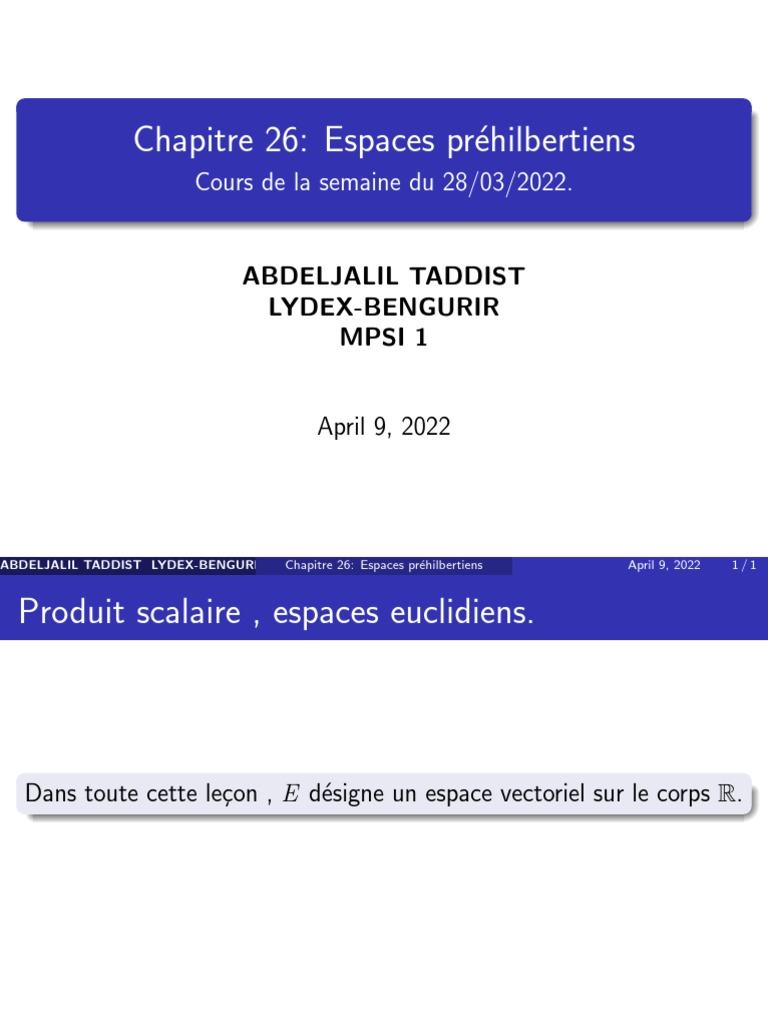 Chapitre 26: Espaces préhilbertiens
Cours de la semaine du 28/03/2022.

ABDELJALIL TADDIST
LYDEX-BENGURIR
MPSI 1

April 9, 2022

ABDELJALIL TADDIST LYDEX-BENGURI Chapitre 26: Espaces préhilbertiens April 9, 2022 1 / 1

Produit scalaire , espaces euclidiens.

Dans toute cette leçon , $E$ désigne un espace vectoriel sur le corps $\mathbb{R}$.